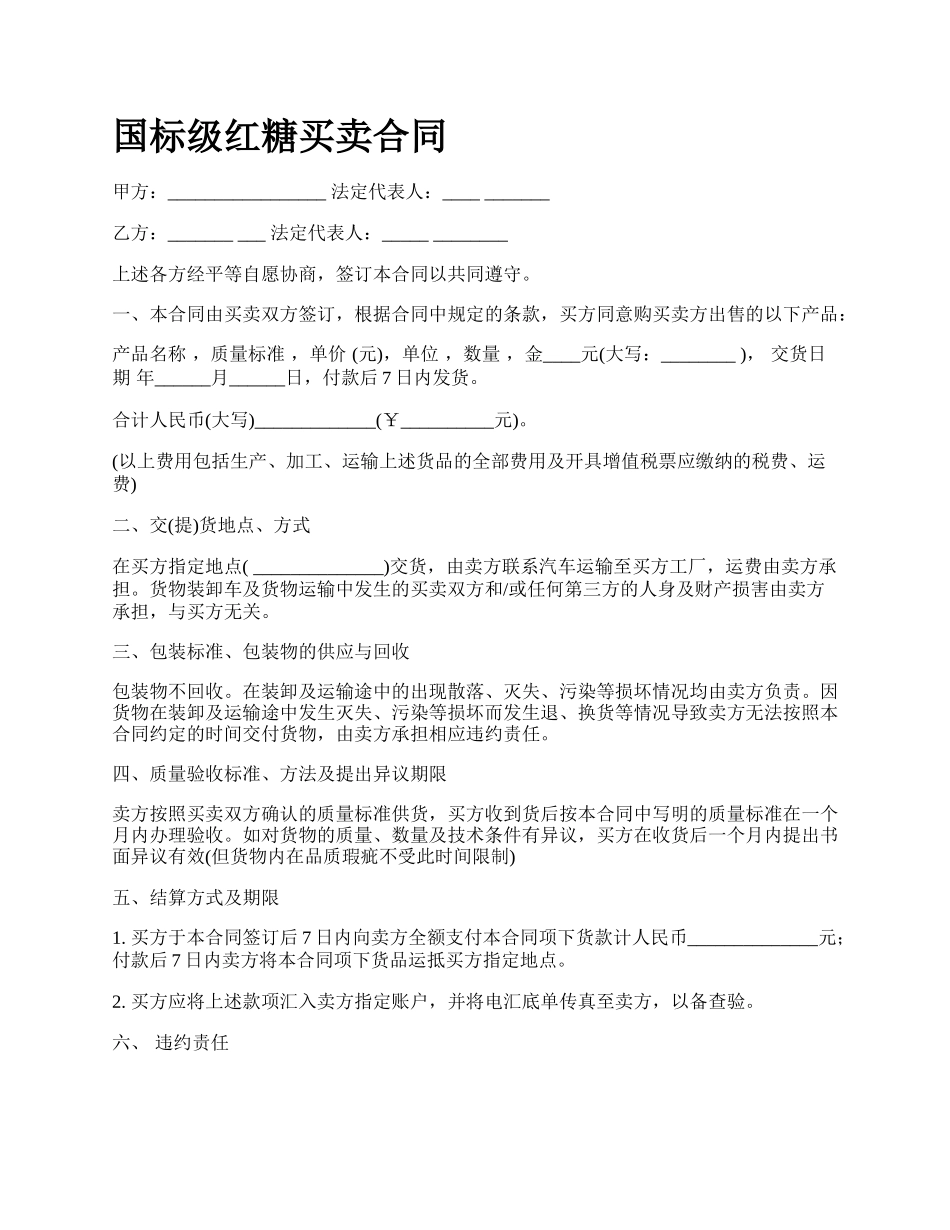 国标级红糖买卖合同

甲方：_________________ 法定代表人：____ _______

乙方：_______ ___ 法定代表人：_____ ________

上述各方经平等自愿协商，签订本合同以共同遵守。

一、本合同由买卖双方签订，根据合同中规定的条款，买方同意购买卖方出售的以下产品：

产品名称 ，质量标准 ，单价 (元)，单位 ，数量 ，金____元(大写：________ )， 交货日期 年______月______日，付款后 7 日内发货。

合计人民币(大写)_____________(￥__________元)。

(以上费用包括生产、加工、运输上述货品的全部费用及开具增值税票应缴纳的税费、运费)

二、交(提)货地点、方式

在买方指定地点( ______________)交货，由卖方联系汽车运输至买方工厂，运费由卖方承担。货物装卸车及货物运输中发生的买卖双方和/或任何第三方的人身及财产损害由卖方承担，与买方无关。

三、包装标准、包装物的供应与回收

包装物不回收。在装卸及运输途中的出现散落、灭失、污染等损坏情况均由卖方负责。因货物在装卸及运输途中发生灭失、污染等损坏而发生退、换货等情况导致卖方无法按照本合同约定的时间交付货物，由卖方承担相应违约责任。

四、质量验收标准、方法及提出异议期限

卖方按照买卖双方确认的质量标准供货，买方收到货后按本合同中写明的质量标准在一个月内办理验收。如对货物的质量、数量及技术条件有异议，买方在收货后一个月内提出书面异议有效(但货物内在品质瑕疵不受此时间限制)

五、结算方式及期限

1. 买方于本合同签订后 7 日内向卖方全额支付本合同项下货款计人民币______________元；付款后 7 日内卖方将本合同项下货品运抵买方指定地点。

2. 买方应将上述款项汇入卖方指定账户，并将电汇底单传真至卖方，以备查验。

六、 违约责任